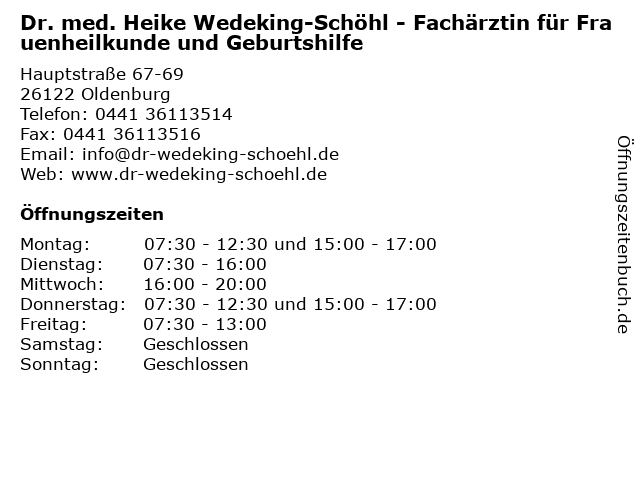 Dr. med. Heike Wedeking-Schöhl - Fachärztin für Fra uenheilkunde und Geburtshilfe

Hauptstraße 67-69
26122 Oldenburg
Telefon: 0441 36113514
Fax: 0441 36113516
Email: info@dr-wedeking-schoehl.de
Web: www.dr-wedeking-schoehl.de

Öffnungszeiten

Montag: 07:30 - 12:30 und 15:00 - 17:00
Dienstag: 07:30 - 16:00
Mittwoch: 16:00 - 20:00
Donnerstag: 07:30 - 12:30 und 15:00 - 17:00
Freitag: 07:30 - 13:00
Samstag: Geschlossen
Sonntag: Geschlossen

Öffnungszeitenbuch.de